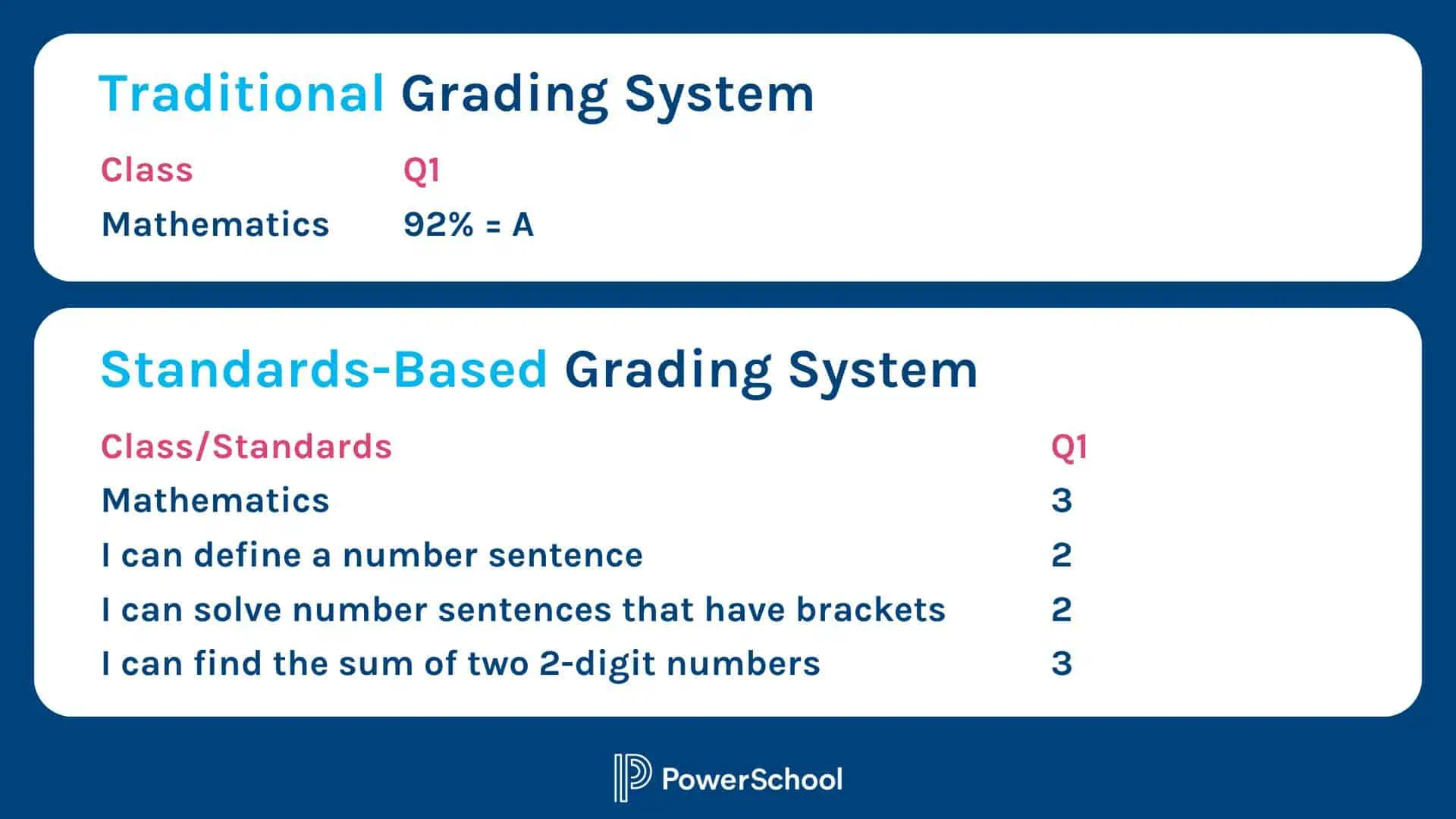 Traditional Grading System

| Class | Q1 |
|---|---|
| Mathematics | 92% = A |

Standards-Based Grading System

| Class/Standards | Q1 |
|---|---|
| Mathematics | 3 |
| I can define a number sentence | 2 |
| I can solve number sentences that have brackets | 2 |
| I can find the sum of two 2-digit numbers | 3 |

PowerSchool